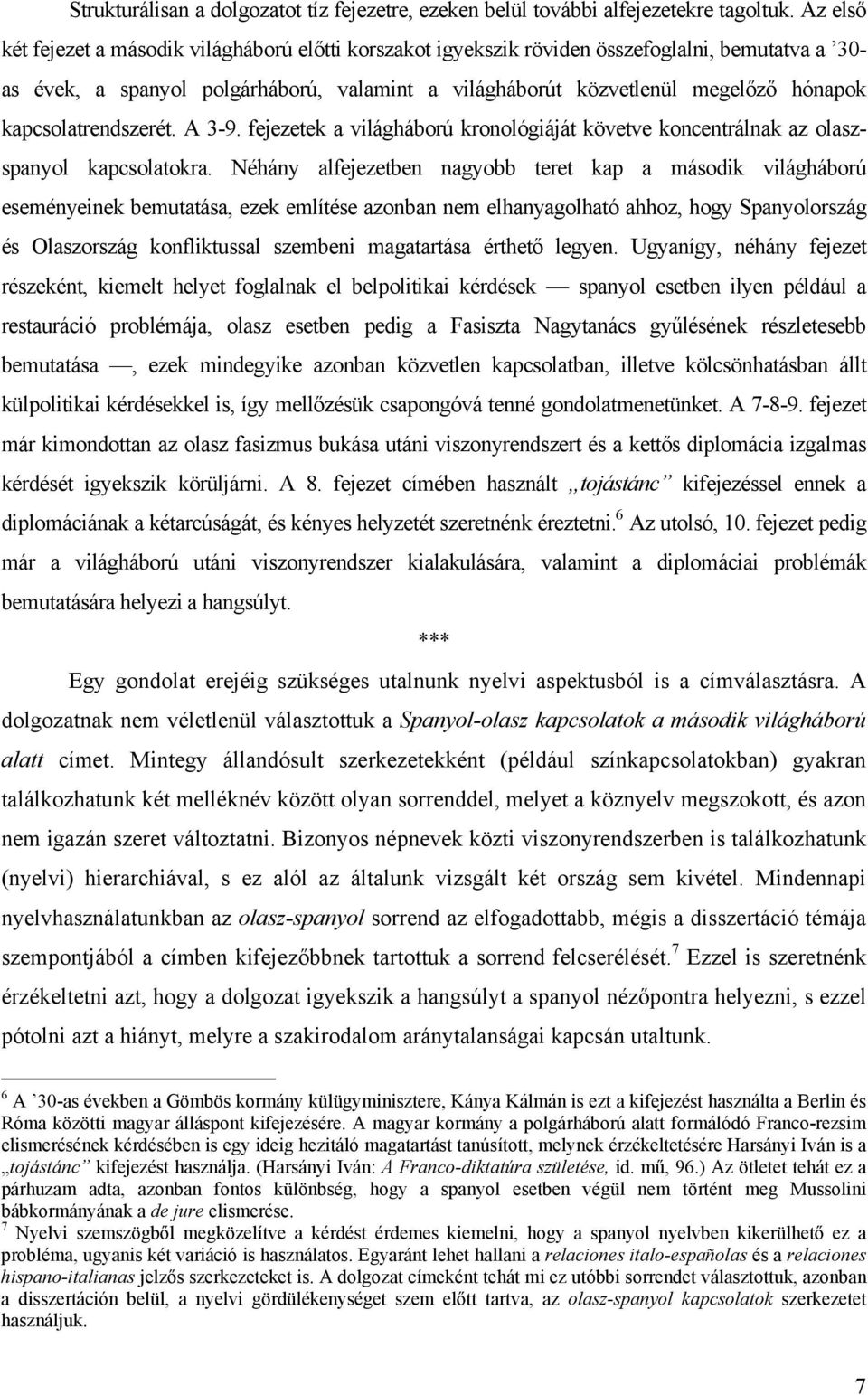 Strukturálisan a dolgozatot tíz fejezetre, ezeken belül további alfejezetekre tagoltuk. Az első két fejezet a második világháború előtti korszakot igyekszik röviden összefoglalni, bemutatva a ’30-as évek, a spanyol polgárháború, valamint a világháborút közvetlenül megelőző hónapok kapcsolatrendszerét. A 3-9. fejezetek a világháború kronológiáját követve koncentrálnak az olasz-spanyol kapcsolatokra. Néhány alfejezetben nagyobb teret kap a második világháború eseményeinek bemutatása, ezek említése azonban nem elhanyagolható ahhoz, hogy Spanyolország és Olaszország konfliktussal szembeni magatartása érthető legyen. Ugyanígy, néhány fejezet részeként, kiemelt helyet foglalnak el belpolitikai kérdések — spanyol esetben ilyen például a restauráció problémája, olasz esetben pedig a Fasiszta Nagytanács gyűlésének részletesebb bemutatása —, ezek mindegyike azonban közvetlen kapcsolatban, illetve kölcsönhatásban állt külpolitikai kérdésekkel is, így mellőzésük csapongóvá tenné gondolatmenetünket. A 7-8-9. fejezet már kimondottan az olasz fasizmus bukása utáni viszonyrendszert és a kettős diplomácia izgalmas kérdését igyekszik körüljárni. A 8. fejezet címében használt „tojástánc” kifejezéssel ennek a diplomáciának a kétarcúságát, és kényes helyzetét szeretnénk éreztetni.$^6$ Az utolsó, 10. fejezet pedig már a világháború utáni viszonyrendszer kialakulására, valamint a diplomáciai problémák bemutatására helyezi a hangsúlyt.

***

Egy gondolat erejéig szükséges utalnunk nyelvi aspektusból is a címválasztásra. A dolgozatnak nem véletlenül választottuk a Spanyol-olasz kapcsolatok a második világháború alatt címet. Mintegy állandósult szerkezetekként (például színkapcsolatokban) gyakran találkozhatunk két melléknév között olyan sorrenddel, melyet a köznyelv megszokott, és azon nem igazán szeret változtatni. Bizonyos népnevek közti viszonyrendszerben is találkozhatunk (nyelvi) hierarchiával, s ez alól az általunk vizsgált két ország sem kivétel. Mindennapi nyelvhasználatunkban az olasz-spanyol sorrend az elfogadottabb, mégis a disszertáció témája szempontjából a címben kifejezőbbnek tartottuk a sorrend felcserélését.$^7$ Ezzel is szeretnénk érzékeltetni azt, hogy a dolgozat igyekszik a hangsúlyt a spanyol nézőpontra helyezni, s ezzel pótolni azt a hiányt, melyre a szakirodalom aránytalanságai kapcsán utaltunk.

$^6$ A ’30-as években a Gömbös kormány külügyminisztere, Kánya Kálmán is ezt a kifejezést használta a Berlin és Róma közötti magyar álláspont kifejezésére. A magyar kormány a polgárháború alatt formálódó Franco-rezsim elismerésének kérdésében is egy ideig hezitáló magatartást tanúsított, melynek érzékeltetésére Harsányi Iván is a „tojástánc” kifejezést használja. (Harsányi Iván: A Franco-diktatúra születése, id. mű, 96.) Az ötletet tehát ez a párhuzam adta, azonban fontos különbség, hogy a spanyol esetben végül nem történt meg Mussolini bábkormányának a de jure elismerése.
$^7$ Nyelvi szemszögből megközelítve a kérdést érdemes kiemelni, hogy a spanyol nyelvben kikerülhető ez a probléma, ugyanis két variáció is használatos. Egyaránt lehet hallani a relaciones italo-españolas és a relaciones hispano-italianas jelzős szerkezeteket is. A dolgozat címeként tehát mi ez utóbbi sorrendet választottuk, azonban a disszertáción belül, a nyelvi gördülékenységet szem előtt tartva, az olasz-spanyol kapcsolatok szerkezetet használjuk.

7